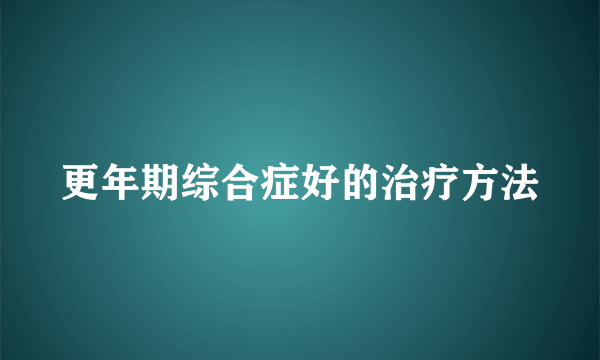 更年期综合症好的治疗方法